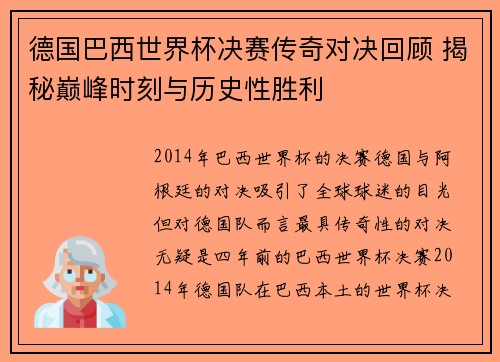 德国巴西世界杯决赛传奇对决回顾 揭秘巅峰时刻与历史性胜利

2014年巴西世界杯的决赛德国与阿根廷的对决吸引了全球球迷的目光但对德国队而言最具传奇性的对决无疑是四年前的巴西世界杯决赛2014年德国队在巴西本土的世界杯决